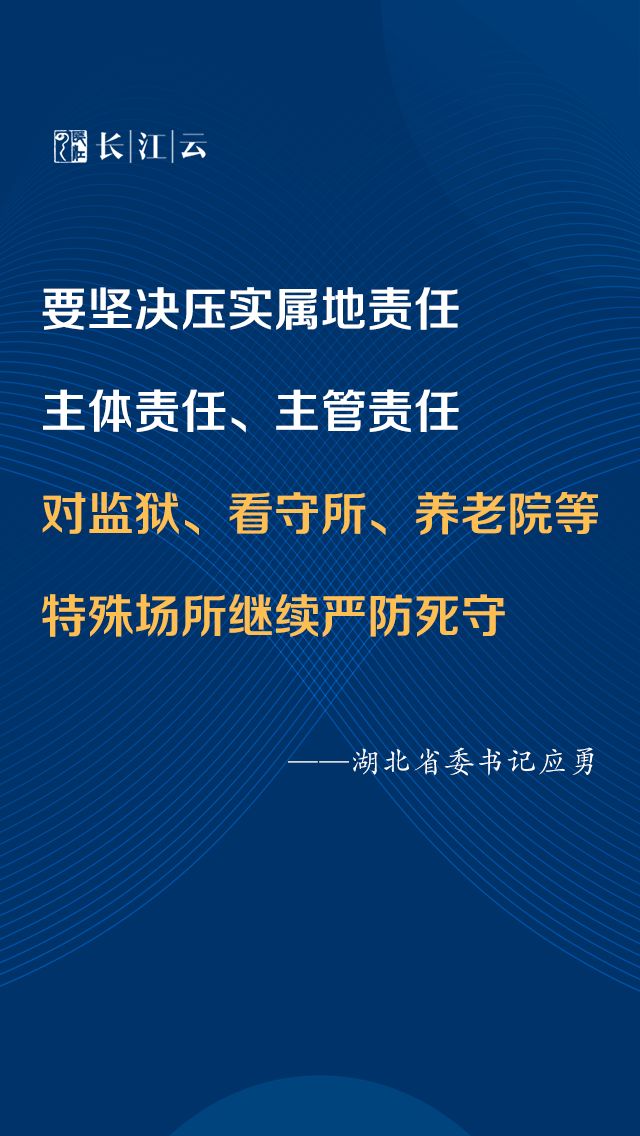 长|江|云

要坚决压实属地责任

主体责任、主管责任

对监狱、看守所、养老院等

特殊场所继续严防死守

——湖北省委书记应勇